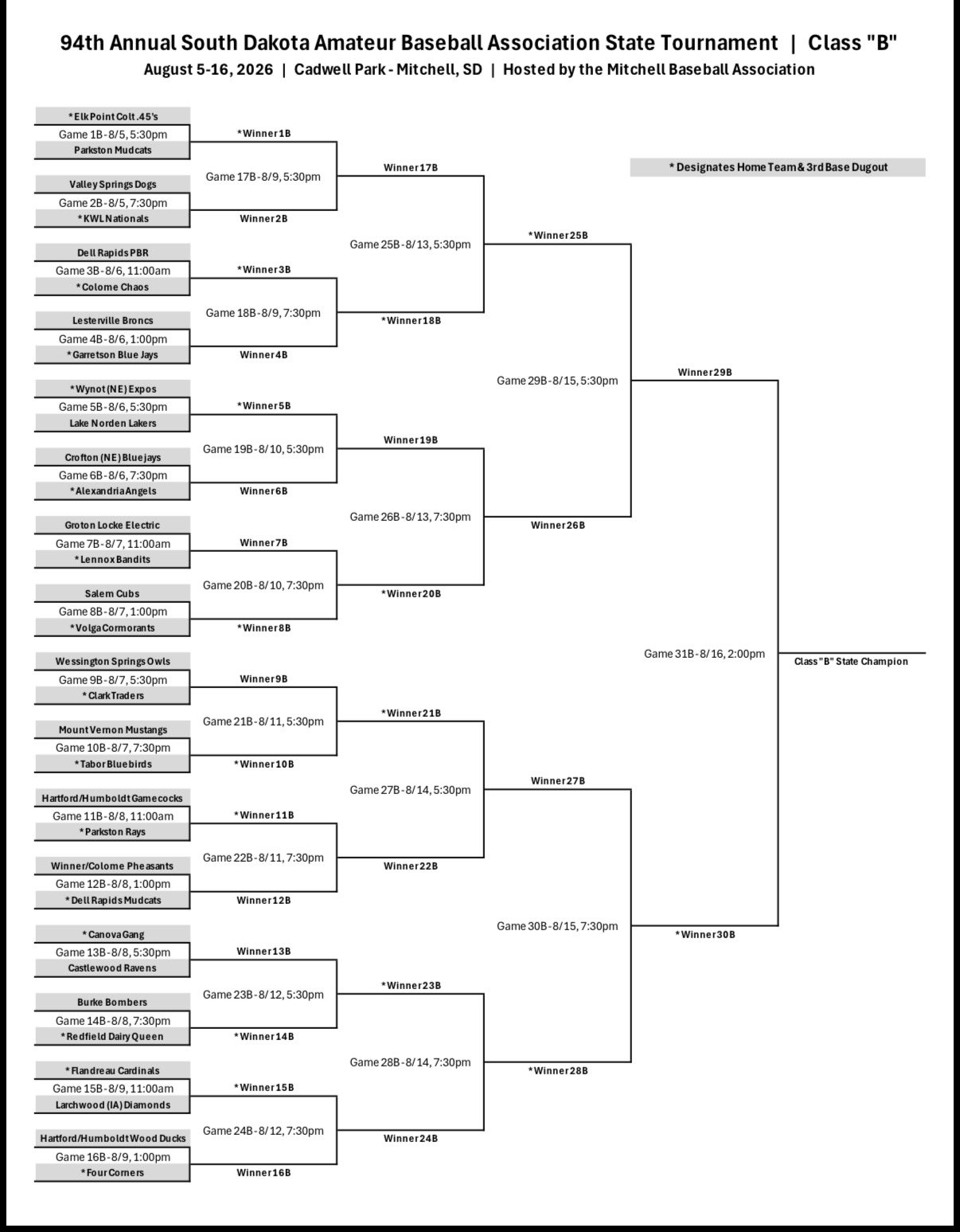 94th Annual South Dakota Amateur Baseball Association State Tournament | Class "B"
August 5-16, 2026 | Cadwell Park - Mitchell, SD | Hosted by the Mitchell Baseball Association

* Designates Home Team & 3rd Base Dugout

*Elk Point Colt .45's
Game 1B - 8/5, 5:30pm
Parkston Mudcats

Valley Springs Dogs
Game 2B - 8/5, 7:30pm
*KWL Nationals

Dell Rapids PBR
Game 3B - 8/6, 11:00am
*Colome Chaos

Lesterville Broncs
Game 4B - 8/6, 1:00pm
*Garretson Blue Jays

*Wynot (NE) Expos
Game 5B - 8/6, 5:30pm
Lake Norden Lakers

Crofton (NE) Bluejays
Game 6B - 8/6, 7:30pm
*Alexandria Angels

Groton Locke Electric
Game 7B - 8/7, 11:00am
*Lennox Bandits

Salem Cubs
Game 8B - 8/7, 1:00pm
*Volga Cormorants

Wessington Springs Owls
Game 9B - 8/7, 5:30pm
*Clark Traders

Mount Vernon Mustangs
Game 10B - 8/7, 7:30pm
*Tabor Bluebirds

Hartford/Humboldt Gamecocks
Game 11B - 8/8, 11:00am
*Parkston Rays

Winner/Colome Pheasants
Game 12B - 8/8, 1:00pm
*Dell Rapids Mudcats

*Canova Gang
Game 13B - 8/8, 5:30pm
Castlewood Ravens

Burke Bombers
Game 14B - 8/8, 7:30pm
*Redfield Dairy Queen

*Flandreau Cardinals
Game 15B - 8/9, 11:00am
Larchwood (IA) Diamonds

Hartford/Humboldt Wood Ducks
Game 16B - 8/9, 1:00pm
*Four Corners

*Winner 1B
Game 17B - 8/9, 5:30pm
Winner 2B
*Winner 3B
Game 18B - 8/9, 7:30pm
Winner 4B
*Winner 5B
Game 19B - 8/10, 5:30pm
Winner 6B
Winner 7B
Game 20B - 8/10, 7:30pm
*Winner 8B
Winner 9B
Game 21B - 8/11, 5:30pm
*Winner 10B
*Winner 11B
Game 22B - 8/11, 7:30pm
Winner 12B
Winner 13B
Game 23B - 8/12, 5:30pm
*Winner 14B
*Winner 15B
Game 24B - 8/12, 7:30pm
Winner 16B

Winner 17B
Game 25B - 8/13, 5:30pm
*Winner 18B
Winner 19B
Game 26B - 8/13, 7:30pm
*Winner 20B
*Winner 21B
Game 27B - 8/14, 5:30pm
Winner 22B
*Winner 23B
Game 28B - 8/14, 7:30pm
Winner 24B

*Winner 25B
Game 29B - 8/15, 5:30pm
Winner 26B
Winner 27B
Game 30B - 8/15, 7:30pm
*Winner 28B

Winner 29B
Game 31B - 8/16, 2:00pm
*Winner 30B

Class "B" State Champion